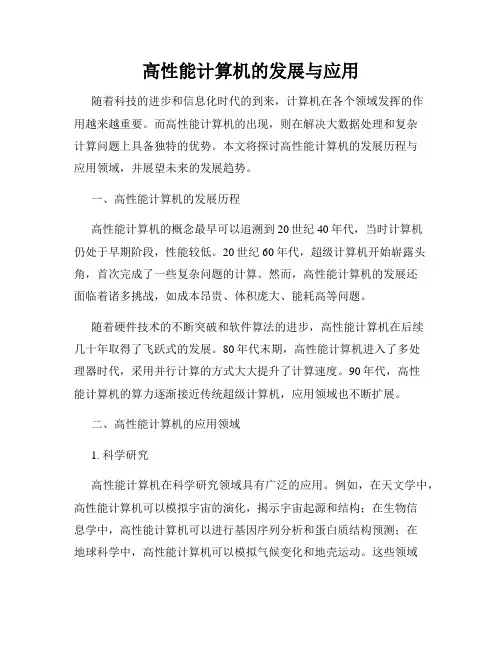 高性能计算机的发展与应用

随着科技的进步和信息化时代的到来，计算机在各个领域发挥的作用越来越重要。而高性能计算机的出现，则在解决大数据处理和复杂计算问题上具备独特的优势。本文将探讨高性能计算机的发展历程与应用领域，并展望未来的发展趋势。

一、高性能计算机的发展历程

高性能计算机的概念最早可以追溯到20世纪40年代，当时计算机仍处于早期阶段，性能较低。20世纪60年代，超级计算机开始崭露头角，首次完成了一些复杂问题的计算。然而，高性能计算机的发展还面临着诸多挑战，如成本昂贵、体积庞大、能耗高等问题。

随着硬件技术的不断突破和软件算法的进步，高性能计算机在后续几十年取得了飞跃式的发展。80年代末期，高性能计算机进入了多处理器时代，采用并行计算的方式大大提升了计算速度。90年代，高性能计算机的算力逐渐接近传统超级计算机，应用领域也不断扩展。

二、高性能计算机的应用领域

1. 科学研究

高性能计算机在科学研究领域具有广泛的应用。例如，在天文学中，高性能计算机可以模拟宇宙的演化，揭示宇宙起源和结构；在生物信息学中，高性能计算机可以进行基因序列分析和蛋白质结构预测；在地球科学中，高性能计算机可以模拟气候变化和地壳运动。这些领域